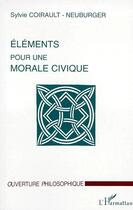 Sylvie COIRAULT - NEUBURGER

ÉLÉMENTS
POUR UNE
MORALE CIVIQUE

OUVERTURE PHILOSOPHIQUE

L'Harmattan